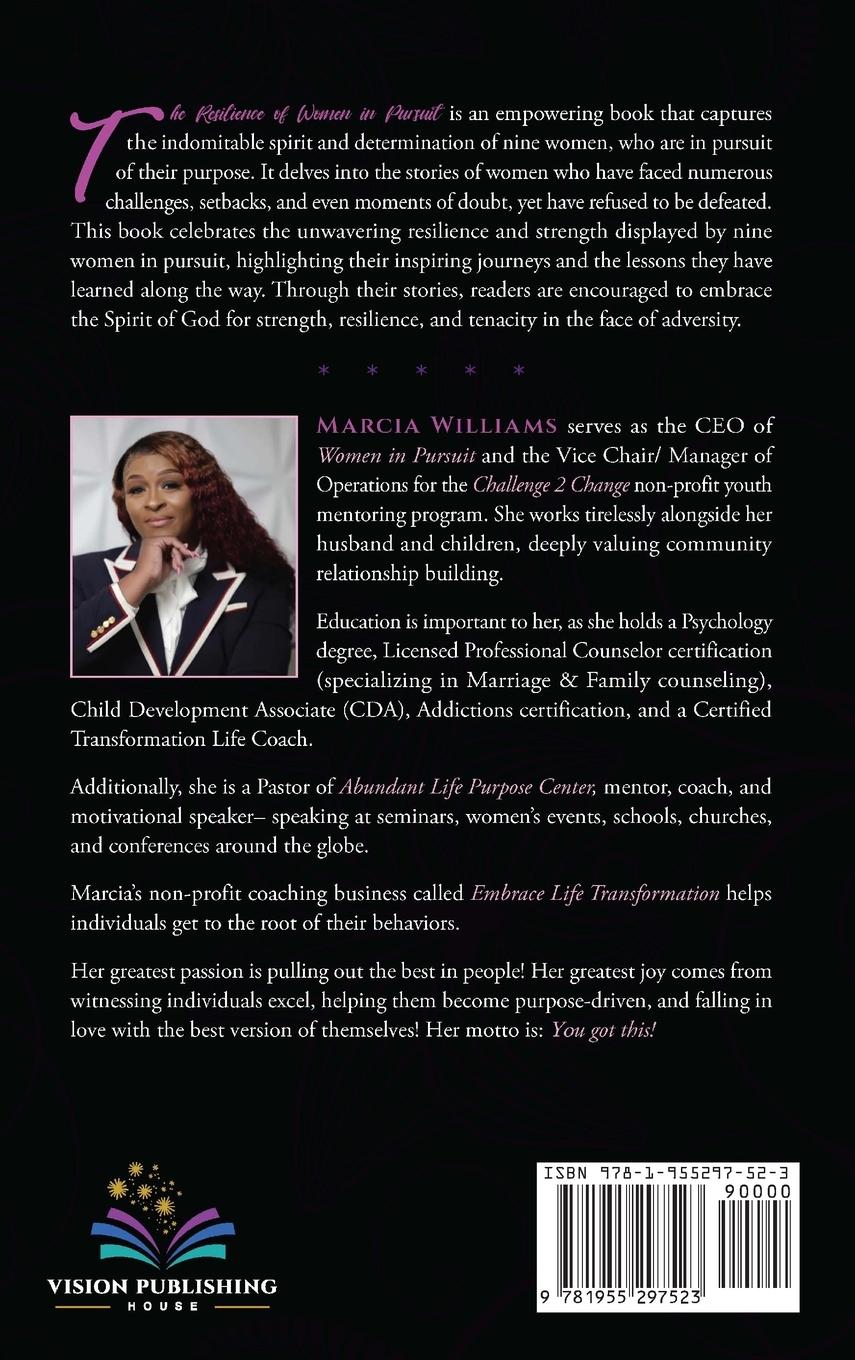 The Resilience of Women in Pursuit is an empowering book that captures the indomitable spirit and determination of nine women, who are in pursuit of their purpose. It delves into the stories of women who have faced numerous challenges, setbacks, and even moments of doubt, yet have refused to be defeated. This book celebrates the unwavering resilience and strength displayed by nine women in pursuit, highlighting their inspiring journeys and the lessons they have learned along the way. Through their stories, readers are encouraged to embrace the Spirit of God for strength, resilience, and tenacity in the face of adversity.

* * * * *

MARCIA WILLIAMS serves as the CEO of Women in Pursuit and the Vice Chair/ Manager of Operations for the Challenge 2 Change non-profit youth mentoring program. She works tirelessly alongside her husband and children, deeply valuing community relationship building.

Education is important to her, as she holds a Psychology degree, Licensed Professional Counselor certification (specializing in Marriage & Family counseling), Child Development Associate (CDA), Addictions certification, and a Certified Transformation Life Coach.

Additionally, she is a Pastor of Abundant Life Purpose Center, mentor, coach, and motivational speaker– speaking at seminars, women's events, schools, churches, and conferences around the globe.

Marcia's non-profit coaching business called Embrace Life Transformation helps individuals get to the root of their behaviors.

Her greatest passion is pulling out the best in people! Her greatest joy comes from witnessing individuals excel, helping them become purpose-driven, and falling in love with the best version of themselves! Her motto is: You got this!

VISION PUBLISHING HOUSE

ISBN 978-1-955297-52-3
90000
9 781955 297523